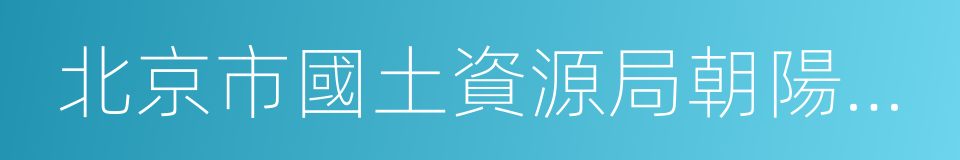 北京市國土資源局朝陽...